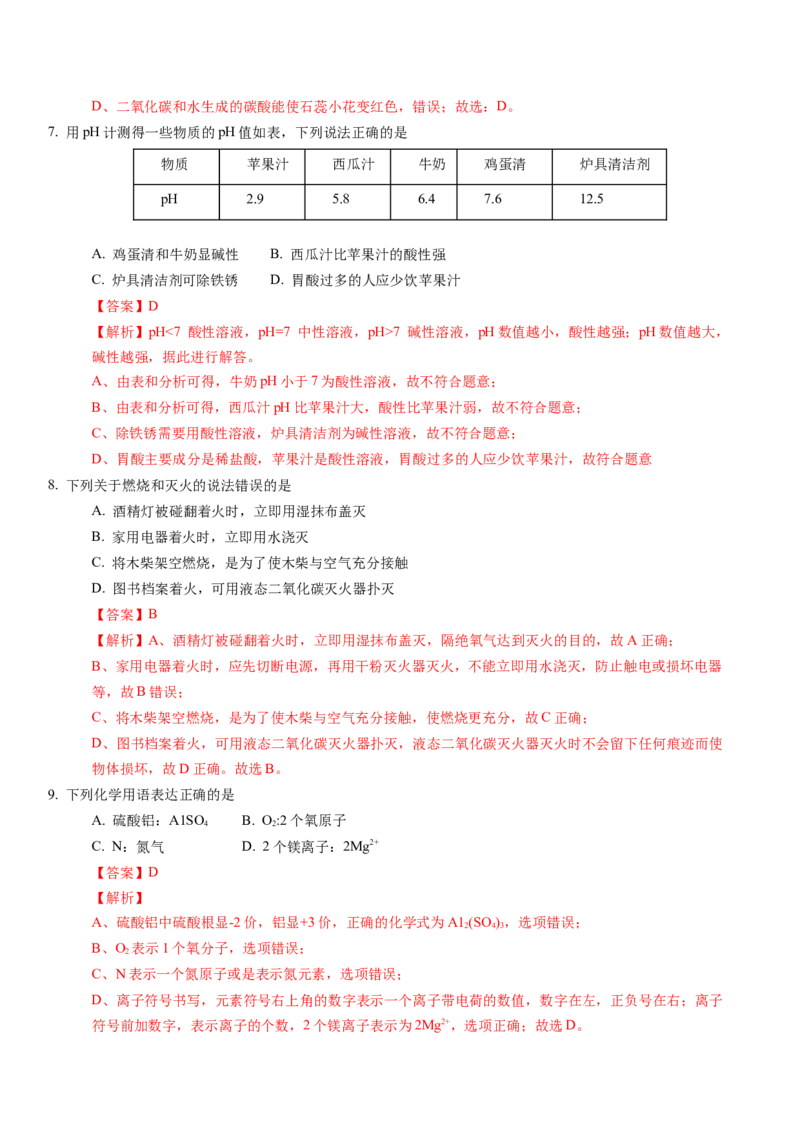 D、二氧化碳和水生成的碳酸能使石蕊小花变红色，错误；故选：D。

7. 用 pH 计测得一些物质的 pH 值如表，下列说法正确的是

| 物质 | 苹果汁 | 西瓜汁 | 牛奶 | 鸡蛋清 | 炉具清洁剂 |
|---|---|---|---|---|---|
| pH | 2.9 | 5.8 | 6.4 | 7.6 | 12.5 |

A. 鸡蛋清和牛奶显碱性　　B. 西瓜汁比苹果汁的酸性强
C. 炉具清洁剂可除铁锈　　D. 胃酸过多的人应少饮苹果汁

【答案】D

【解析】pH<7 酸性溶液，pH=7 中性溶液，pH>7 碱性溶液，pH 数值越小，酸性越强；pH 数值越大，碱性越强，据此进行解答。

A、由表和分析可得，牛奶 pH 小于 7 为酸性溶液，故不符合题意；

B、由表和分析可得，西瓜汁 pH 比苹果汁大，酸性比苹果汁弱，故不符合题意；

C、除铁锈需要用酸性溶液，炉具清洁剂为碱性溶液，故不符合题意；

D、胃酸主要成分是稀盐酸，苹果汁是酸性溶液，胃酸过多的人应少饮苹果汁，故符合题意

8. 下列关于燃烧和灭火的说法错误的是

A. 酒精灯被碰翻着火时，立即用湿抹布盖灭
B. 家用电器着火时，立即用水浇灭
C. 将木柴架空燃烧，是为了使木柴与空气充分接触
D. 图书档案着火，可用液态二氧化碳灭火器扑灭

【答案】B

【解析】A、酒精灯被碰翻着火时，立即用湿抹布盖灭，隔绝氧气达到灭火的目的，故 A 正确；

B、家用电器着火时，应先切断电源，再用干粉灭火器灭火，不能立即用水浇灭，防止触电或损坏电器等，故 B 错误；

C、将木柴架空燃烧，是为了使木柴与空气充分接触，使燃烧更充分，故 C 正确；

D、图书档案着火，可用液态二氧化碳灭火器扑灭，液态二氧化碳灭火器灭火时不会留下任何痕迹而使物体损坏，故 D 正确。故选 B。

9. 下列化学用语表达正确的是

A. 硫酸铝：$AlSO_4$　　B. $O_2$:2 个氧原子
C. N：氮气　　D. 2 个镁离子：$2Mg^{2+}$

【答案】D

【解析】

A、硫酸铝中硫酸根显-2 价，铝显+3 价，正确的化学式为 $Al_2(SO_4)_3$，选项错误；

B、$O_2$ 表示 1 个氧分子，选项错误；

C、N 表示一个氮原子或是表示氮元素，选项错误；

D、离子符号书写，元素符号右上角的数字表示一个离子带电荷的数值，数字在左，正负号在右；离子符号前加数字，表示离子的个数，2 个镁离子表示为 $2Mg^{2+}$，选项正确；故选 D。